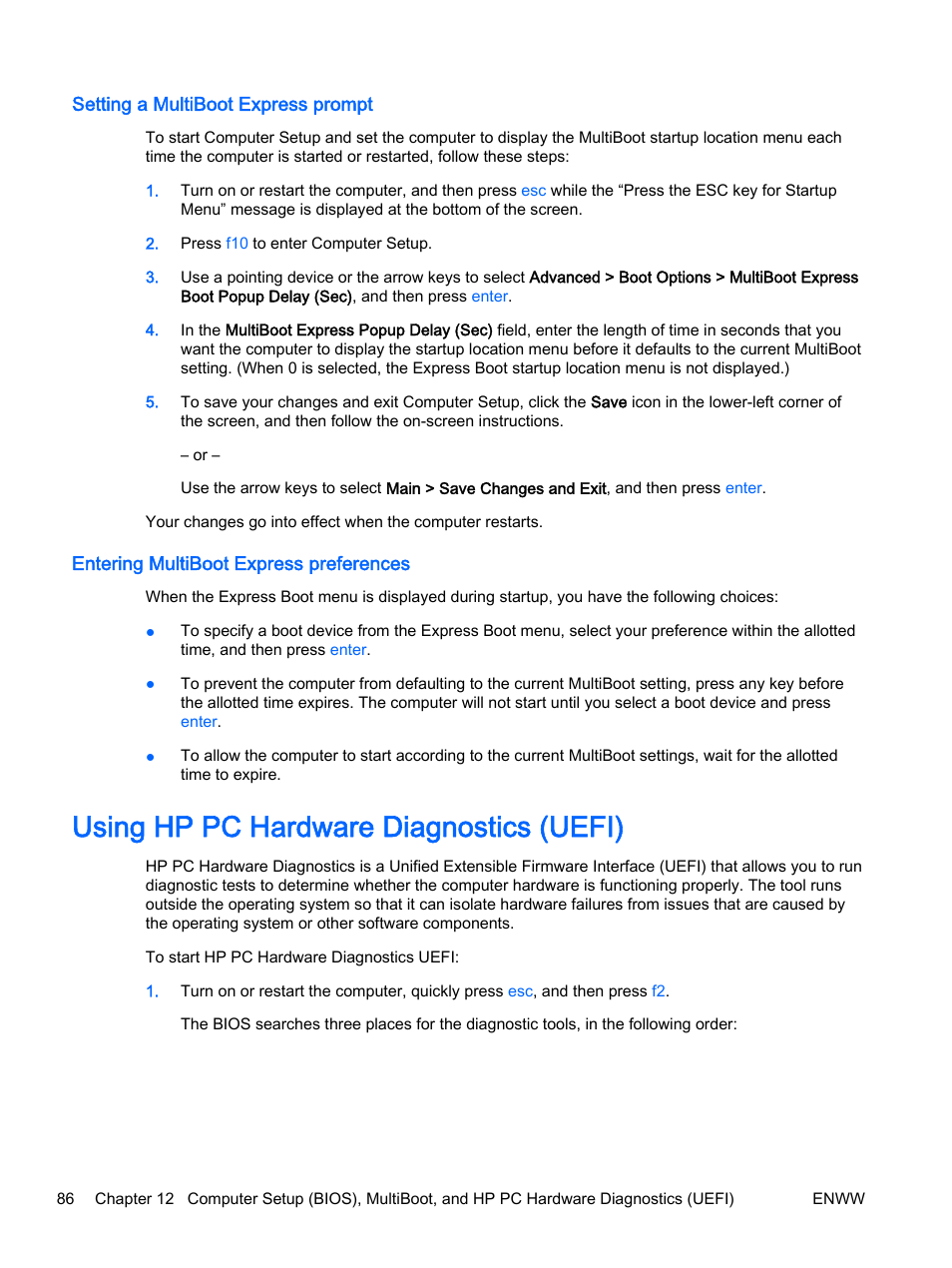 Setting a MultiBoot Express prompt

To start Computer Setup and set the computer to display the MultiBoot startup location menu each time the computer is started or restarted, follow these steps:

1. Turn on or restart the computer, and then press esc while the “Press the ESC key for Startup Menu” message is displayed at the bottom of the screen.

2. Press f10 to enter Computer Setup.

3. Use a pointing device or the arrow keys to select Advanced > Boot Options > MultiBoot Express Boot Popup Delay (Sec), and then press enter.

4. In the MultiBoot Express Popup Delay (Sec) field, enter the length of time in seconds that you want the computer to display the startup location menu before it defaults to the current MultiBoot setting. (When 0 is selected, the Express Boot startup location menu is not displayed.)

5. To save your changes and exit Computer Setup, click the Save icon in the lower-left corner of the screen, and then follow the on-screen instructions.

– or –

Use the arrow keys to select Main > Save Changes and Exit, and then press enter.

Your changes go into effect when the computer restarts.

Entering MultiBoot Express preferences

When the Express Boot menu is displayed during startup, you have the following choices:

● To specify a boot device from the Express Boot menu, select your preference within the allotted time, and then press enter.

● To prevent the computer from defaulting to the current MultiBoot setting, press any key before the allotted time expires. The computer will not start until you select a boot device and press enter.

● To allow the computer to start according to the current MultiBoot settings, wait for the allotted time to expire.

Using HP PC Hardware Diagnostics (UEFI)

HP PC Hardware Diagnostics is a Unified Extensible Firmware Interface (UEFI) that allows you to run diagnostic tests to determine whether the computer hardware is functioning properly. The tool runs outside the operating system so that it can isolate hardware failures from issues that are caused by the operating system or other software components.

To start HP PC Hardware Diagnostics UEFI:

1. Turn on or restart the computer, quickly press esc, and then press f2.

The BIOS searches three places for the diagnostic tools, in the following order:

86 Chapter 12 Computer Setup (BIOS), MultiBoot, and HP PC Hardware Diagnostics (UEFI) ENWW